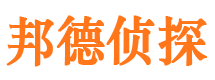 邦德侦探